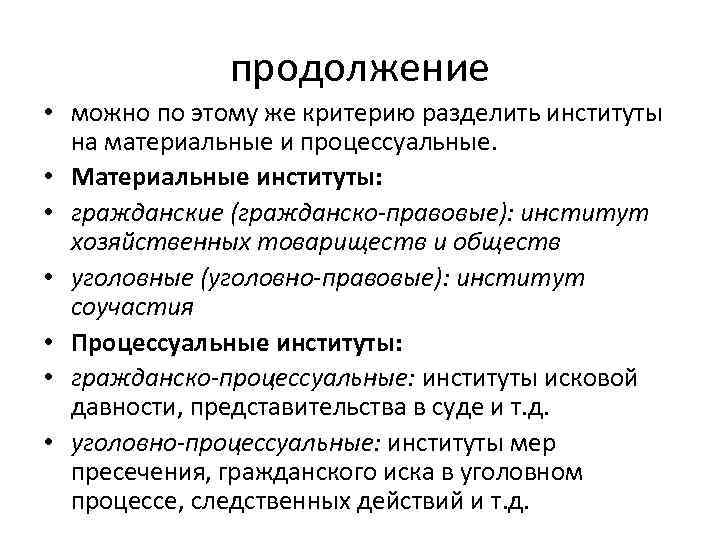 продолжение

• можно по этому же критерию разделить институты на материальные и процессуальные.
• Материальные институты:
• гражданские (гражданско-правовые): институт хозяйственных товариществ и обществ
• уголовные (уголовно-правовые): институт соучастия
• Процессуальные институты:
• гражданско-процессуальные: институты исковой давности, представительства в суде и т.д.
• уголовно-процессуальные: институты мер пресечения, гражданского иска в уголовном процессе, следственных действий и т.д.